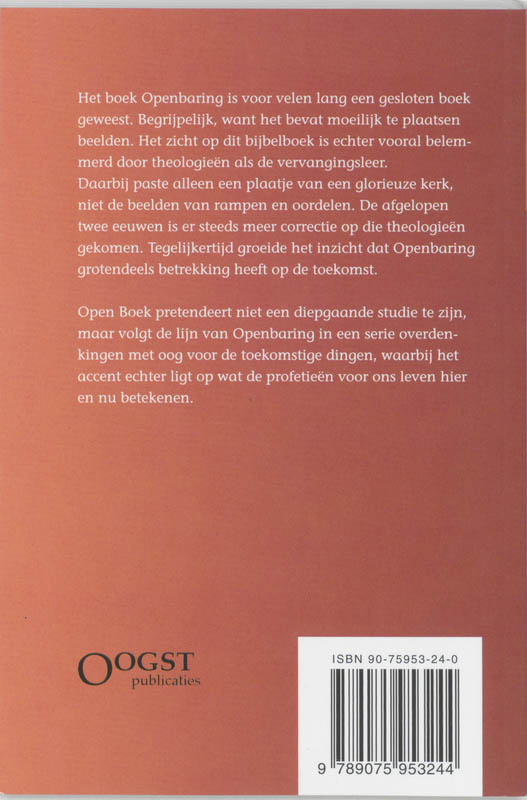 Het boek Openbaring is voor velen lang een gesloten boek geweest. Begrijpelijk, want het bevat moeilijk te plaatsen beelden. Het zicht op dit bijbelboek is echter vooral belemmerd door theologieën als de vervangingsleer. Daarbij paste alleen een plaatje van een glorieuze kerk, niet de beelden van rampen en oordelen. De afgelopen twee eeuwen is er steeds meer correctie op die theologieën gekomen. Tegelijkertijd groeide het inzicht dat Openbaring grotendeels betrekking heeft op de toekomst.

Open Boek pretendeert niet een diepgaande studie te zijn, maar volgt de lijn van Openbaring in een serie overdenkingen met oog voor de toekomstige dingen, waarbij het accent echter ligt op wat de profetieën voor ons leven hier en nu betekenen.

OOGST publicaties

ISBN 90-75953-24-0

9 789075 953244